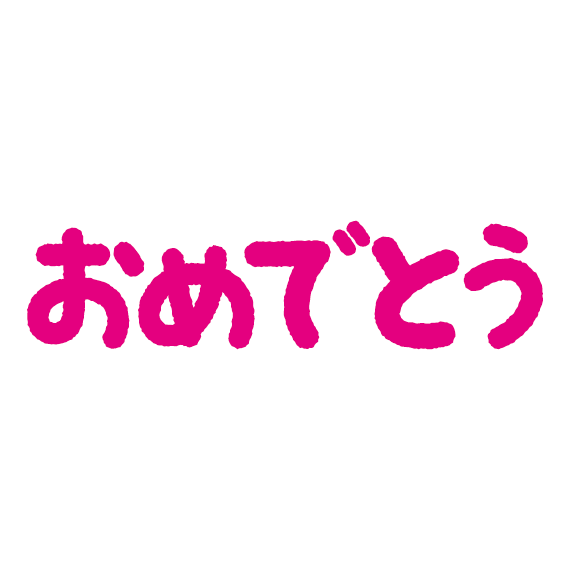 おめでとう